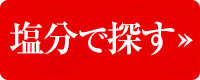 塩分で探す»